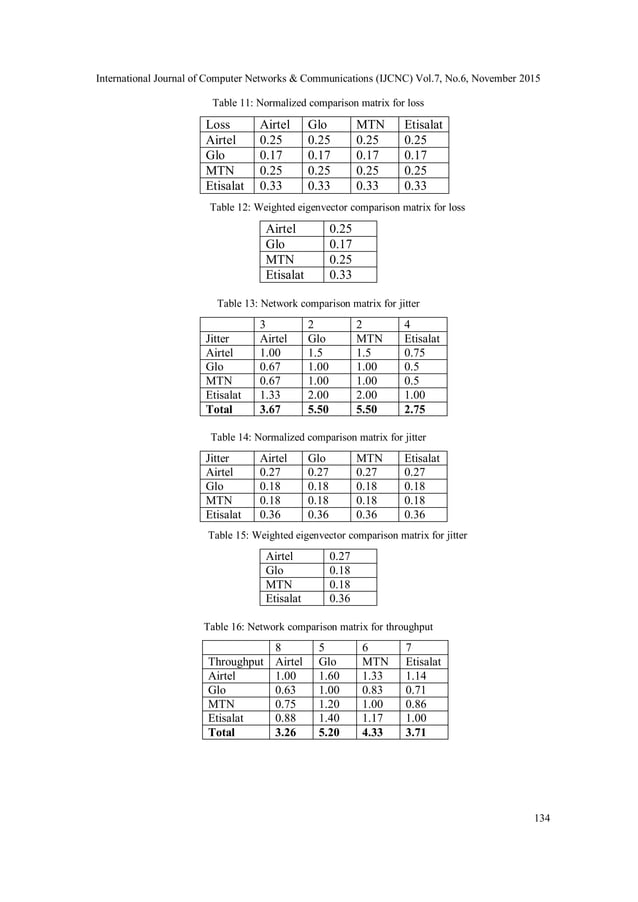 International Journal of Computer Networks & Communications (IJCNC) Vol.7, No.6, November 2015

Table 11: Normalized comparison matrix for loss

| Loss | Airtel | Glo | MTN | Etisalat |
|---|---|---|---|---|
| Airtel | 0.25 | 0.25 | 0.25 | 0.25 |
| Glo | 0.17 | 0.17 | 0.17 | 0.17 |
| MTN | 0.25 | 0.25 | 0.25 | 0.25 |
| Etisalat | 0.33 | 0.33 | 0.33 | 0.33 |

Table 12: Weighted eigenvector comparison matrix for loss

| Airtel | 0.25 |
|---|---|
| Glo | 0.17 |
| MTN | 0.25 |
| Etisalat | 0.33 |

Table 13: Network comparison matrix for jitter

| | 3 | 2 | 2 | 4 |
|---|---|---|---|---|
| Jitter | Airtel | Glo | MTN | Etisalat |
| Airtel | 1.00 | 1.5 | 1.5 | 0.75 |
| Glo | 0.67 | 1.00 | 1.00 | 0.5 |
| MTN | 0.67 | 1.00 | 1.00 | 0.5 |
| Etisalat | 1.33 | 2.00 | 2.00 | 1.00 |
| **Total** | **3.67** | **5.50** | **5.50** | **2.75** |

Table 14: Normalized comparison matrix for jitter

| Jitter | Airtel | Glo | MTN | Etisalat |
|---|---|---|---|---|
| Airtel | 0.27 | 0.27 | 0.27 | 0.27 |
| Glo | 0.18 | 0.18 | 0.18 | 0.18 |
| MTN | 0.18 | 0.18 | 0.18 | 0.18 |
| Etisalat | 0.36 | 0.36 | 0.36 | 0.36 |

Table 15: Weighted eigenvector comparison matrix for jitter

| Airtel | 0.27 |
|---|---|
| Glo | 0.18 |
| MTN | 0.18 |
| Etisalat | 0.36 |

Table 16: Network comparison matrix for throughput

| | 8 | 5 | 6 | 7 |
|---|---|---|---|---|
| Throughput | Airtel | Glo | MTN | Etisalat |
| Airtel | 1.00 | 1.60 | 1.33 | 1.14 |
| Glo | 0.63 | 1.00 | 0.83 | 0.71 |
| MTN | 0.75 | 1.20 | 1.00 | 0.86 |
| Etisalat | 0.88 | 1.40 | 1.17 | 1.00 |
| **Total** | **3.26** | **5.20** | **4.33** | **3.71** |

134